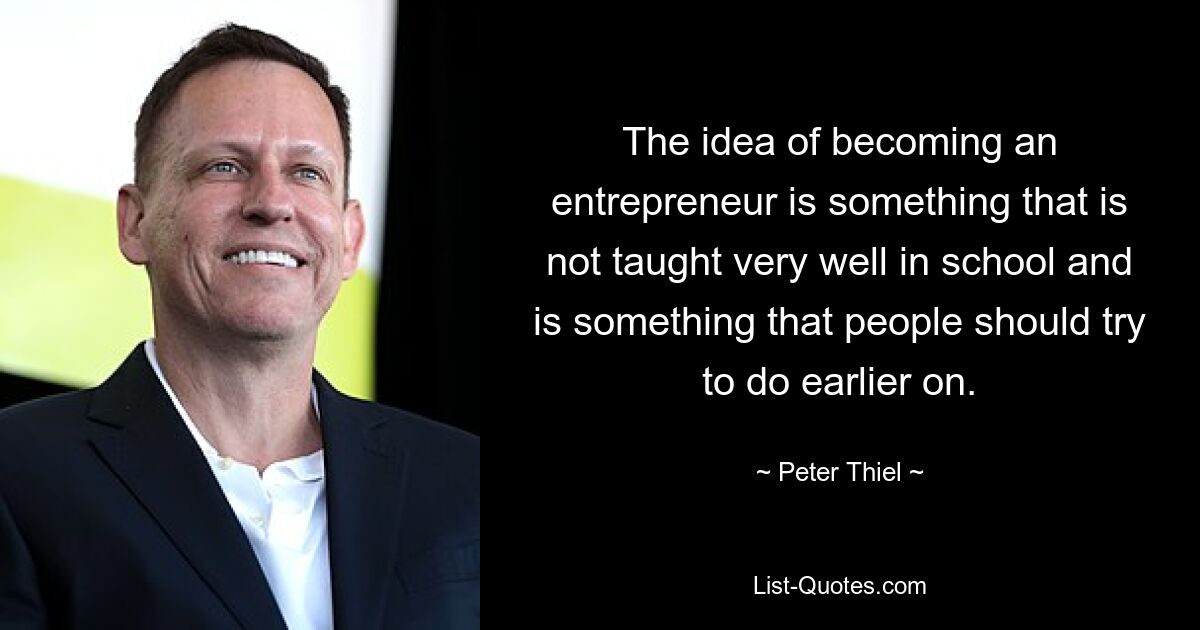 The idea of becoming an entrepreneur is something that is not taught very well in school and is something that people should try to do earlier on.

~ Peter Thiel ~

List-Quotes.com